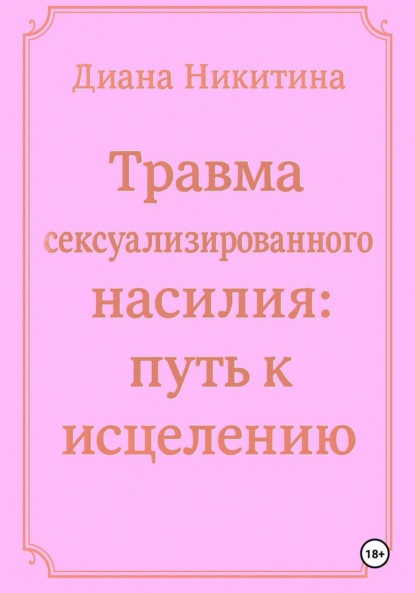 Диана Никитина

Травма сексуализированного насилия: путь к исцелению

18+